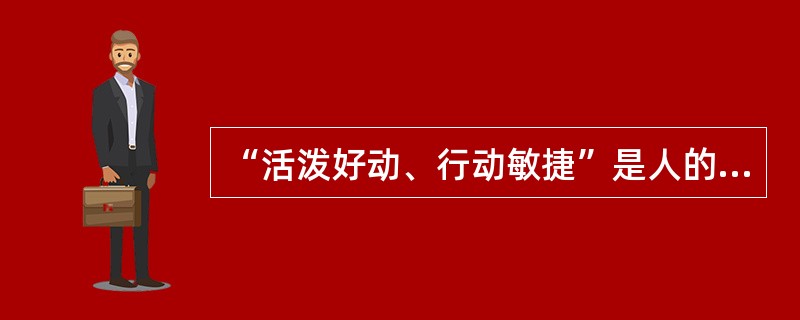 “活泼好动、行动敏捷”是人的...